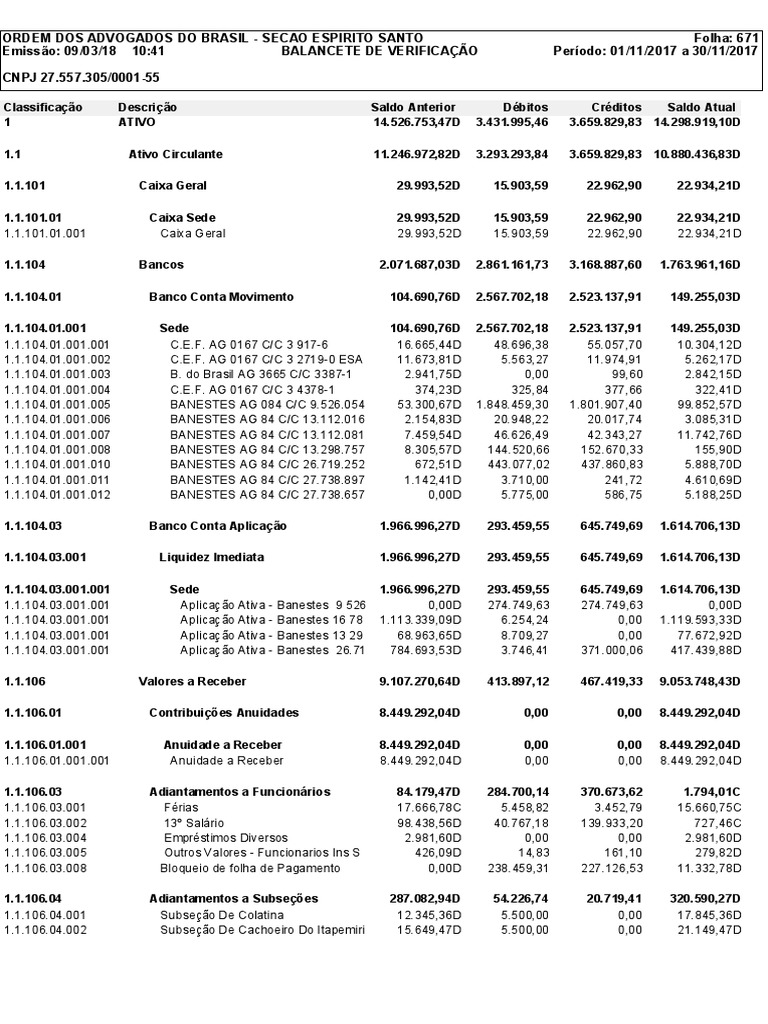 ORDEM DOS ADVOGADOS DO BRASIL - SECAO ESPIRITO SANTO Folha: 671
Emissão: 09/03/18 10:41 BALANCETE DE VERIFICAÇÃO Período: 01/11/2017 a 30/11/2017

CNPJ 27.557.305/0001-55

| Classificação | Descrição | Saldo Anterior | Débitos | Créditos | Saldo Atual |
|---|---|---|---|---|---|
| 1 | ATIVO | 14.526.753,47D | 3.431.995,46 | 3.659.829,83 | 14.298.919,10D |
| 1.1 | Ativo Circulante | 11.246.972,82D | 3.293.293,84 | 3.659.829,83 | 10.880.436,83D |
| 1.1.101 | Caixa Geral | 29.993,52D | 15.903,59 | 22.962,90 | 22.934,21D |
| 1.1.101.01 | Caixa Sede | 29.993,52D | 15.903,59 | 22.962,90 | 22.934,21D |
| 1.1.101.01.001 | Caixa Geral | 29.993,52D | 15.903,59 | 22.962,90 | 22.934,21D |
| 1.1.104 | Bancos | 2.071.687,03D | 2.861.161,73 | 3.168.887,60 | 1.763.961,16D |
| 1.1.104.01 | Banco Conta Movimento | 104.690,76D | 2.567.702,18 | 2.523.137,91 | 149.255,03D |
| 1.1.104.01.001 | Sede | 104.690,76D | 2.567.702,18 | 2.523.137,91 | 149.255,03D |
| 1.1.104.01.001.001 | C.E.F. AG 0167 C/C 3 917-6 | 16.665,44D | 48.696,38 | 55.057,70 | 10.304,12D |
| 1.1.104.01.001.002 | C.E.F. AG 0167 C/C 3 2719-0 ESA | 11.673,81D | 5.563,27 | 11.974,91 | 5.262,17D |
| 1.1.104.01.001.003 | B. do Brasil AG 3665 C/C 3387-1 | 2.941,75D | 0,00 | 99,60 | 2.842,15D |
| 1.1.104.01.001.004 | C.E.F. AG 0167 C/C 3 4378-1 | 374,23D | 325,84 | 377,66 | 322,41D |
| 1.1.104.01.001.005 | BANESTES AG 084 C/C 9.526.054 | 53.300,67D | 1.848.459,30 | 1.801.907,40 | 99.852,57D |
| 1.1.104.01.001.006 | BANESTES AG 84 C/C 13.112.016 | 2.154,83D | 20.948,22 | 20.017,74 | 3.085,31D |
| 1.1.104.01.001.007 | BANESTES AG 84 C/C 13.112.081 | 7.459,54D | 46.626,49 | 42.343,27 | 11.742,76D |
| 1.1.104.01.001.008 | BANESTES AG 84 C/C 13.298.757 | 8.305,57D | 144.520,66 | 152.670,33 | 155,90D |
| 1.1.104.01.001.010 | BANESTES AG 84 C/C 26.719.252 | 672,51D | 443.077,02 | 437.860,83 | 5.888,70D |
| 1.1.104.01.001.011 | BANESTES AG 84 C/C 27.738.897 | 1.142,41D | 3.710,00 | 241,72 | 4.610,69D |
| 1.1.104.01.001.012 | BANESTES AG 84 C/C 27.738.657 | 0,00D | 5.775,00 | 586,75 | 5.188,25D |
| 1.1.104.03 | Banco Conta Aplicação | 1.966.996,27D | 293.459,55 | 645.749,69 | 1.614.706,13D |
| 1.1.104.03.001 | Liquidez Imediata | 1.966.996,27D | 293.459,55 | 645.749,69 | 1.614.706,13D |
| 1.1.104.03.001.001 | Sede | 1.966.996,27D | 293.459,55 | 645.749,69 | 1.614.706,13D |
| 1.1.104.03.001.001 | Aplicação Ativa - Banestes 9 526 | 0,00D | 274.749,63 | 274.749,63 | 0,00D |
| 1.1.104.03.001.001 | Aplicação Ativa - Banestes 16 78 | 1.113.339,09D | 6.254,24 | 0,00 | 1.119.593,33D |
| 1.1.104.03.001.001 | Aplicação Ativa - Banestes 13 29 | 68.963,65D | 8.709,27 | 0,00 | 77.672,92D |
| 1.1.104.03.001.001 | Aplicação Ativa - Banestes 26.71 | 784.693,53D | 3.746,41 | 371.000,06 | 417.439,88D |
| 1.1.106 | Valores a Receber | 9.107.270,64D | 413.897,12 | 467.419,33 | 9.053.748,43D |
| 1.1.106.01 | Contribuições Anuidades | 8.449.292,04D | 0,00 | 0,00 | 8.449.292,04D |
| 1.1.106.01.001 | Anuidade a Receber | 8.449.292,04D | 0,00 | 0,00 | 8.449.292,04D |
| 1.1.106.01.001.001 | Anuidade a Receber | 8.449.292,04D | 0,00 | 0,00 | 8.449.292,04D |
| 1.1.106.03 | Adiantamentos a Funcionários | 84.179,47D | 284.700,14 | 370.673,62 | 1.794,01C |
| 1.1.106.03.001 | Férias | 17.666,78C | 5.458,82 | 3.452,79 | 15.660,75C |
| 1.1.106.03.002 | 13º Salário | 98.438,56D | 40.767,18 | 139.933,20 | 727,46C |
| 1.1.106.03.004 | Empréstimos Diversos | 2.981,60D | 0,00 | 0,00 | 2.981,60D |
| 1.1.106.03.005 | Outros Valores - Funcionarios Ins S | 426,09D | 14,83 | 161,10 | 279,82D |
| 1.1.106.03.008 | Bloqueio de folha de Pagamento | 0,00D | 238.459,31 | 227.126,53 | 11.332,78D |
| 1.1.106.04 | Adiantamentos a Subseções | 287.082,94D | 54.226,74 | 20.719,41 | 320.590,27D |
| 1.1.106.04.001 | Subseção De Colatina | 12.345,36D | 5.500,00 | 0,00 | 17.845,36D |
| 1.1.106.04.002 | Subseção De Cachoeiro Do Itapemiri | 15.649,47D | 5.500,00 | 0,00 | 21.149,47D |